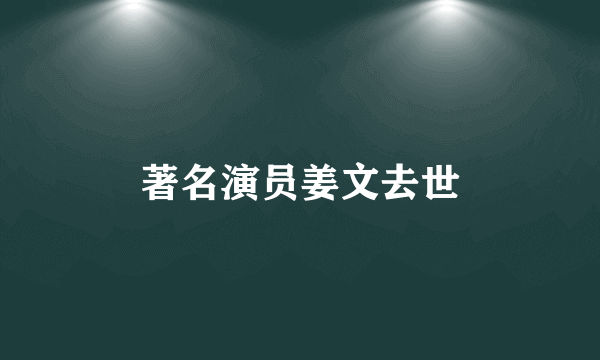 著名演员姜文去世